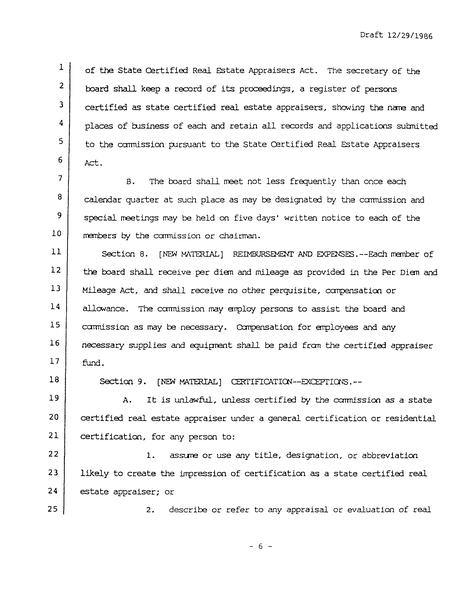 Draft 12/29/1986

1 of the State Certified Real Estate Appraisers Act. The secretary of the
2 board shall keep a record of its proceedings, a register of persons
3 certified as state certified real estate appraisers, showing the name and
4 places of business of each and retain all records and applications submitted
5 to the commission pursuant to the State Certified Real Estate Appraisers
6 Act.

7 B. The board shall meet not less frequently than once each
8 calendar quarter at such place as may be designated by the commission and
9 special meetings may be held on five days' written notice to each of the
10 members by the commission or chairman.

11 Section 8. [NEW MATERIAL] REIMBURSEMENT AND EXPENSES.--Each member of
12 the board shall receive per diem and mileage as provided in the Per Diem and
13 Mileage Act, and shall receive no other perquisite, compensation or
14 allowance. The commission may employ persons to assist the board and
15 commission as may be necessary. Compensation for employees and any
16 necessary supplies and equipment shall be paid from the certified appraiser
17 fund.

18 Section 9. [NEW MATERIAL] CERTIFICATION--EXCEPTIONS.--

19 A. It is unlawful, unless certified by the commission as a state
20 certified real estate appraiser under a general certification or residential
21 certification, for any person to:

22 1. assume or use any title, designation, or abbreviation
23 likely to create the impression of certification as a state certified real
24 estate appraiser; or

25 2. describe or refer to any appraisal or evaluation of real

- 6 -